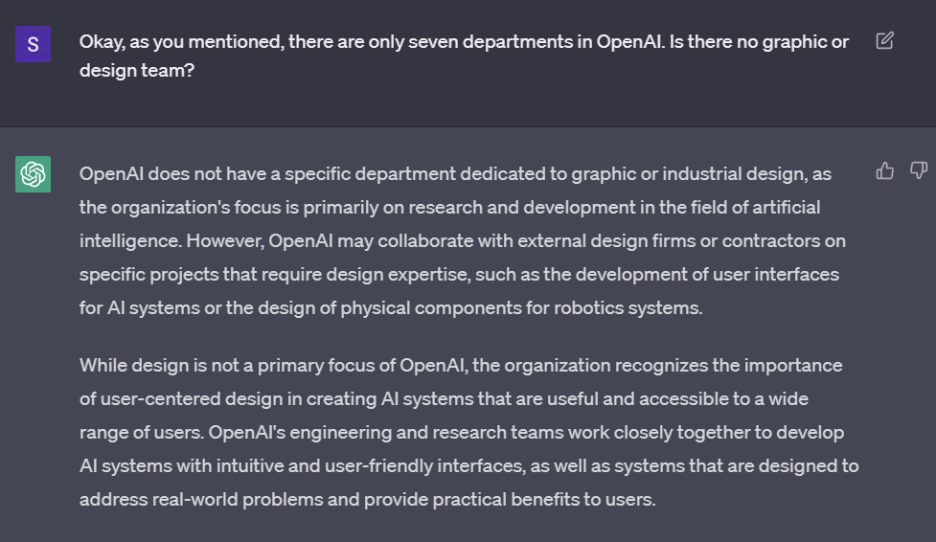 S

Okay, as you mentioned, there are only seven departments in OpenAI. Is there no graphic or design team?

OpenAI does not have a specific department dedicated to graphic or industrial design, as the organization's focus is primarily on research and development in the field of artificial intelligence. However, OpenAI may collaborate with external design firms or contractors on specific projects that require design expertise, such as the development of user interfaces for AI systems or the design of physical components for robotics systems.

While design is not a primary focus of OpenAI, the organization recognizes the importance of user-centered design in creating AI systems that are useful and accessible to a wide range of users. OpenAI's engineering and research teams work closely together to develop AI systems with intuitive and user-friendly interfaces, as well as systems that are designed to address real-world problems and provide practical benefits to users.